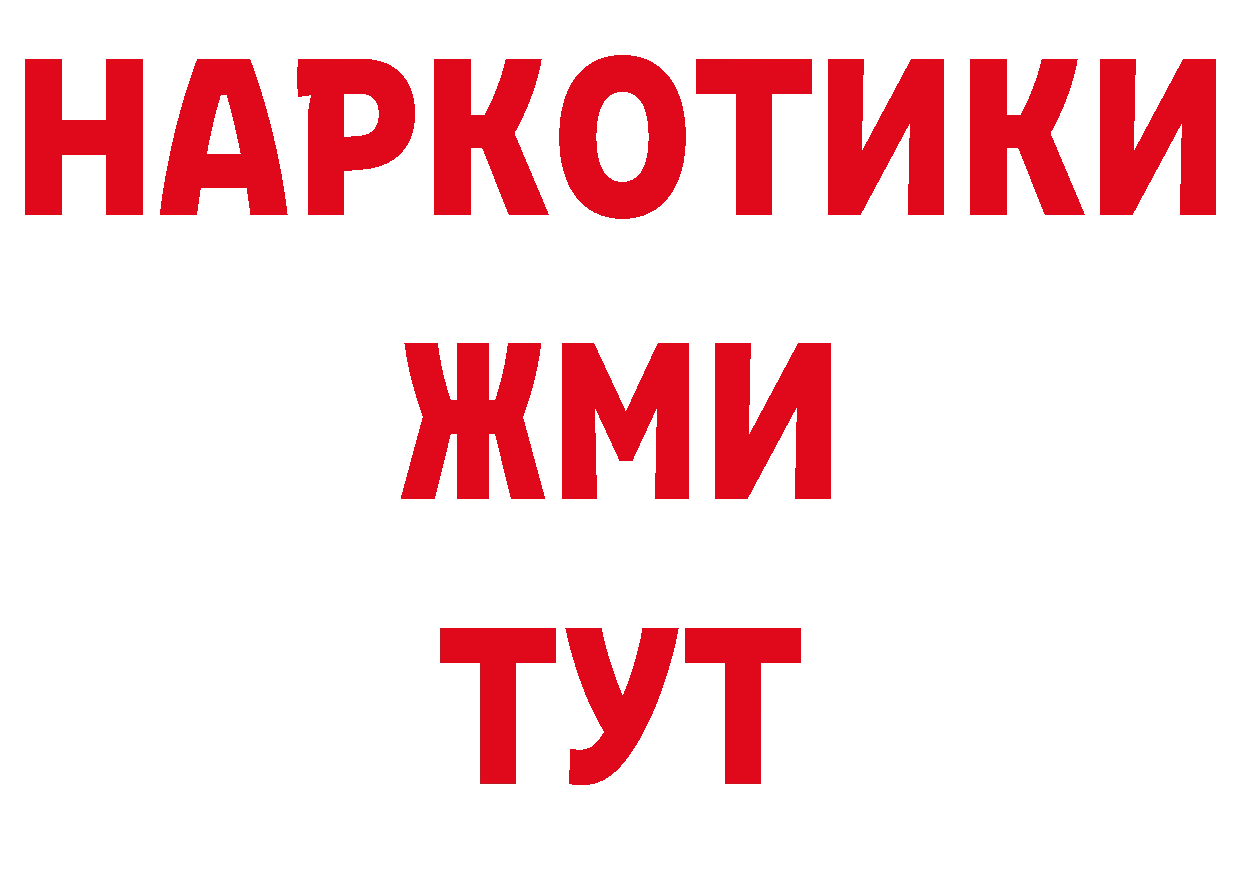 НАРКОТИКИ
ЖМИ
ТУТ